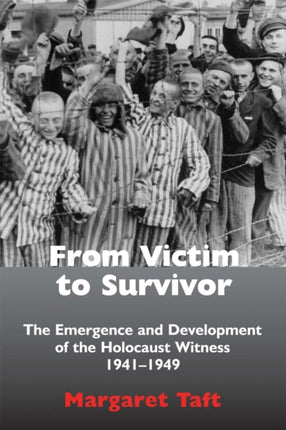 From Victim to Survivor

The Emergence and Development of the Holocaust Witness 1941–1949

Margaret Taft